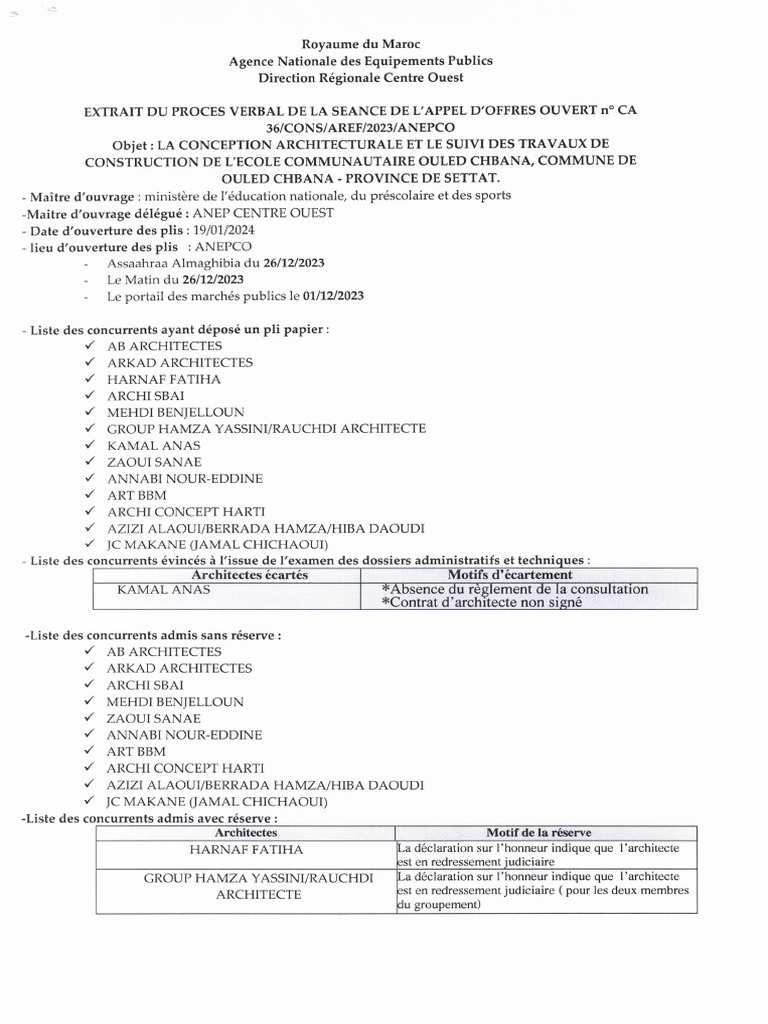 Royaume du Maroc
Agence Nationale des Equipements Publics
Direction Régionale Centre Ouest

EXTRAIT DU PROCES VERBAL DE LA SEANCE DE L'APPEL D'OFFRES OUVERT n° CA 36/CONS/AREF/2023/ANEPCO
Objet : LA CONCEPTION ARCHITECTURALE ET LE SUIVI DES TRAVAUX DE CONSTRUCTION DE L'ECOLE COMMUNAUTAIRE OULED CHBANA, COMMUNE DE OULED CHBANA - PROVINCE DE SETTAT.

- Maître d'ouvrage : ministère de l'éducation nationale, du préscolaire et des sports
-Maitre d'ouvrage délégué : ANEP CENTRE OUEST
- Date d'ouverture des plis : 19/01/2024
- lieu d'ouverture des plis : ANEPCO
- Assaahraa Almaghibia du 26/12/2023
- Le Matin du 26/12/2023
- Le portail des marchés publics le 01/12/2023

- Liste des concurrents ayant déposé un pli papier :
✓ AB ARCHITECTES
✓ ARKAD ARCHITECTES
✓ HARNAF FATIHA
✓ ARCHI SBAI
✓ MEHDI BENJELLOUN
✓ GROUP HAMZA YASSINI/RAUCHDI ARCHITECTE
✓ KAMAL ANAS
✓ ZAOUI SANAE
✓ ANNABI NOUR-EDDINE
✓ ART BBM
✓ ARCHI CONCEPT HARTI
✓ AZIZI ALAOUI/BERRADA HAMZA/HIBA DAOUDI
✓ JC MAKANE (JAMAL CHICHAOUI)
- Liste des concurrents évincés à l'issue de l'examen des dossiers administratifs et techniques :

| Architectes écartés | Motifs d'écartement |
|---|---|
| KAMAL ANAS | *Absence du règlement de la consultation *Contrat d'architecte non signé |

-Liste des concurrents admis sans réserve :
✓ AB ARCHITECTES
✓ ARKAD ARCHITECTES
✓ ARCHI SBAI
✓ MEHDI BENJELLOUN
✓ ZAOUI SANAE
✓ ANNABI NOUR-EDDINE
✓ ART BBM
✓ ARCHI CONCEPT HARTI
✓ AZIZI ALAOUI/BERRADA HAMZA/HIBA DAOUDI
✓ JC MAKANE (JAMAL CHICHAOUI)
-Liste des concurrents admis avec réserve :

| Architectes | Motif de la réserve |
|---|---|
| HARNAF FATIHA | La déclaration sur l'honneur indique que l'architecte est en redressement judiciaire |
| GROUP HAMZA YASSINI/RAUCHDI ARCHITECTE | La déclaration sur l'honneur indique que l'architecte est en redressement judiciaire ( pour les deux membres du groupement) |